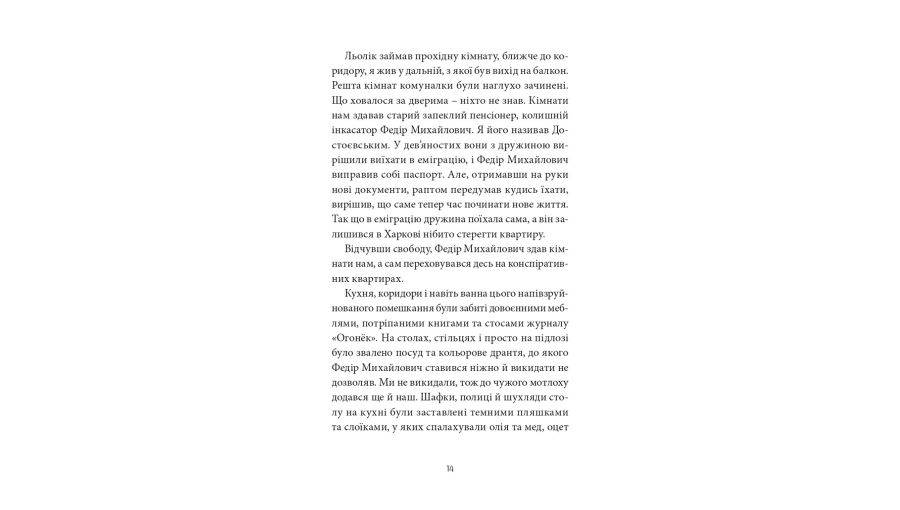 Льолік займав прохідну кімнату, ближче до коридору, я жив у дальній, з якої був вихід на балкон. Решта кімнат комуналки були наглухо зачинені. Що ховалося за дверима – ніхто не знав. Кімнати нам здавав старий запеклий пенсіонер, колишній інкасатор Федір Михайлович. Я його називав Достоєвським. У дев'яностих вони з дружиною вирішили виїхати в еміграцію, і Федір Михайлович виправив собі паспорт. Але, отримавши на руки нові документи, раптом передумав кудись їхати, вирішив, що саме тепер час починати нове життя. Так що в еміграцію дружина поїхала сама, а він залишився в Харкові нібито стерегти квартиру.

Відчувши свободу, Федір Михайлович здав кімнати нам, а сам переховувався десь на конспіративних квартирах.

Кухня, коридори і навіть ванна цього напівзруйнованого помешкання були забиті довоєнними меблями, потріпаними книгами та стосами журналу «Огонёк». На столах, стільцях і просто на підлозі було звалено посуд та кольорове дрантя, до якого Федір Михайлович ставився ніжно й викидати не дозволяв. Ми не викидали, тож до чужого мотлоху додався ще й наш. Шафки, полиці й шухляди столу на кухні були заставлені темними пляшками та слоїками, у яких спалахували олія та мед, оцет

14